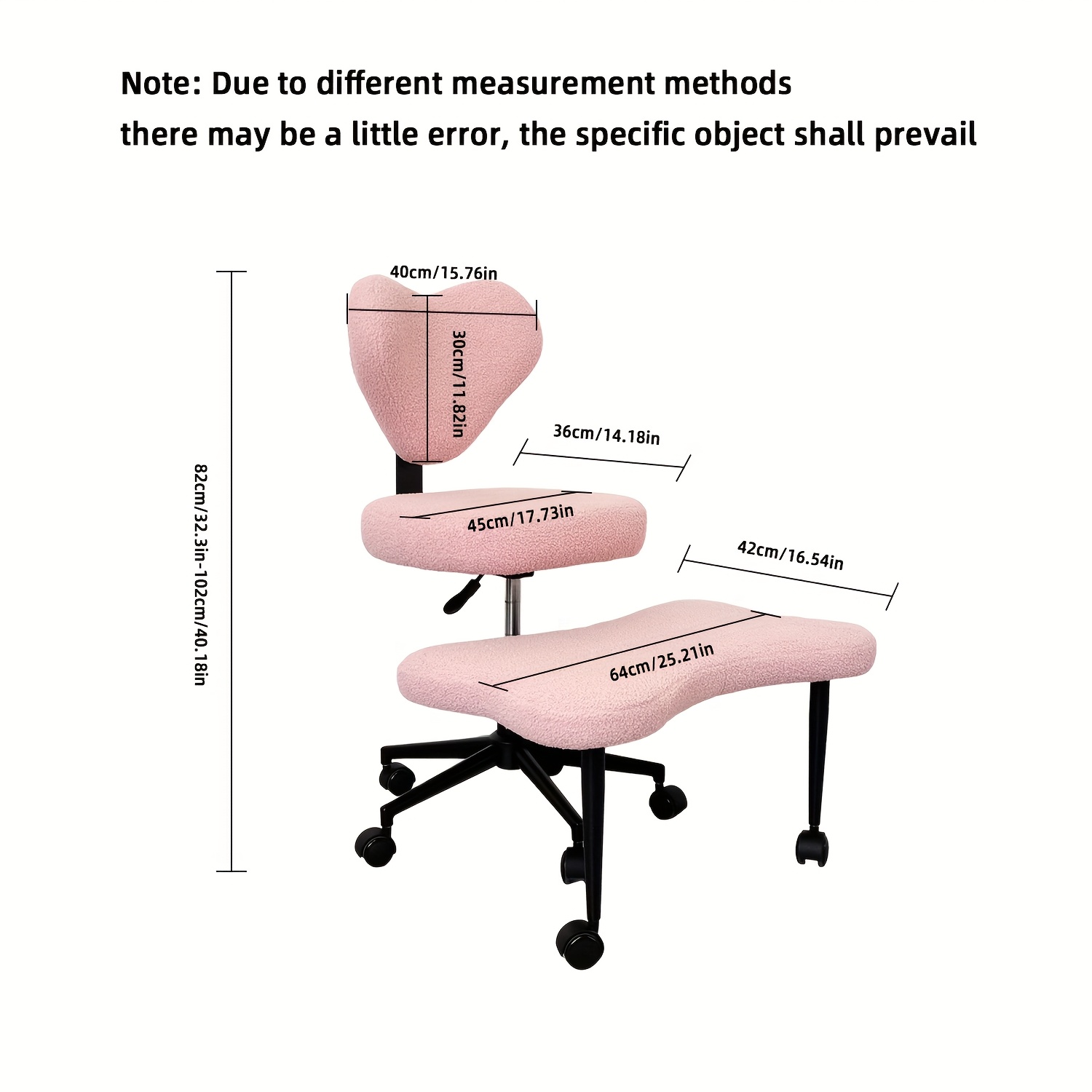 Note: Due to different measurement methods
there may be a little error, the specific object shall prevail

82cm/32.3in-102cm/40.18in

40cm/15.76in

30cm/11.82in

36cm/14.18in

45cm/17.73in

42cm/16.54in

64cm/25.21in